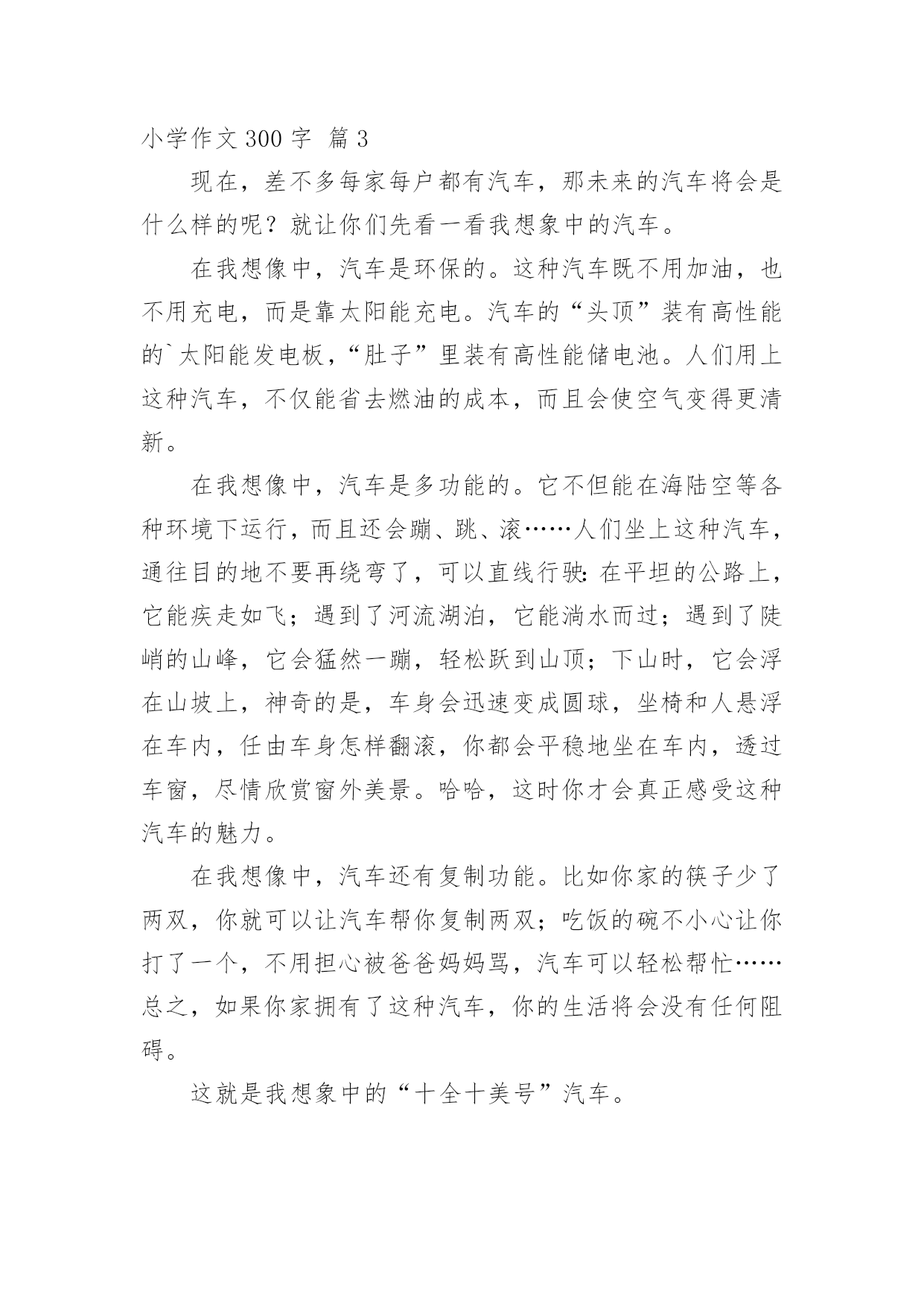 小学作文 300 字 篇 3

现在，差不多每家每户都有汽车，那未来的汽车将会是什么样的呢？就让你们先看一看我想象中的汽车。

在我想像中，汽车是环保的。这种汽车既不用加油，也不用充电，而是靠太阳能充电。汽车的“头顶”装有高性能的`太阳能发电板，“肚子”里装有高性能储电池。人们用上这种汽车，不仅能省去燃油的成本，而且会使空气变得更清新。

在我想像中，汽车是多功能的。它不但能在海陆空等各种环境下运行，而且还会蹦、跳、滚……人们坐上这种汽车，通往目的地不要再绕弯了，可以直线行驶：在平坦的公路上，它能疾走如飞；遇到了河流湖泊，它能淌水而过；遇到了陡峭的山峰，它会猛然一蹦，轻松跃到山顶；下山时，它会浮在山坡上，神奇的是，车身会迅速变成圆球，坐椅和人悬浮在车内，任由车身怎样翻滚，你都会平稳地坐在车内，透过车窗，尽情欣赏窗外美景。哈哈，这时你才会真正感受这种汽车的魅力。

在我想像中，汽车还有复制功能。比如你家的筷子少了两双，你就可以让汽车帮你复制两双；吃饭的碗不小心让你打了一个，不用担心被爸爸妈妈骂，汽车可以轻松帮忙……总之，如果你家拥有了这种汽车，你的生活将会没有任何阻碍。

这就是我想象中的“十全十美号”汽车。